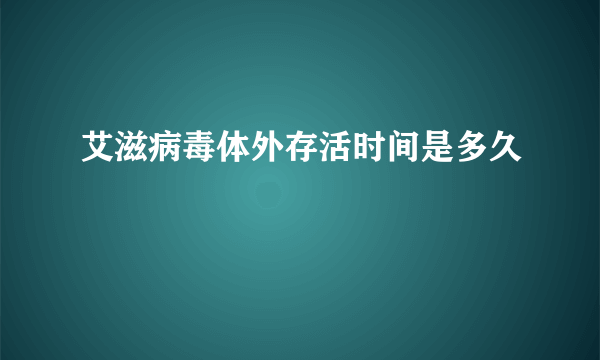 艾滋病毒体外存活时间是多久